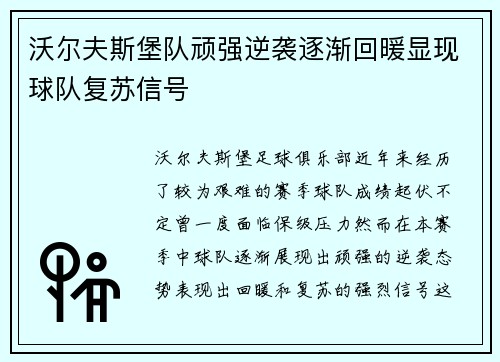 沃尔夫斯堡队顽强逆袭逐渐回暖显现球队复苏信号

沃尔夫斯堡足球俱乐部近年来经历了较为艰难的赛季球队成绩起伏不定曾一度面临保级压力然而在本赛季中球队逐渐展现出顽强的逆袭态势表现出回暖和复苏的强烈信号这